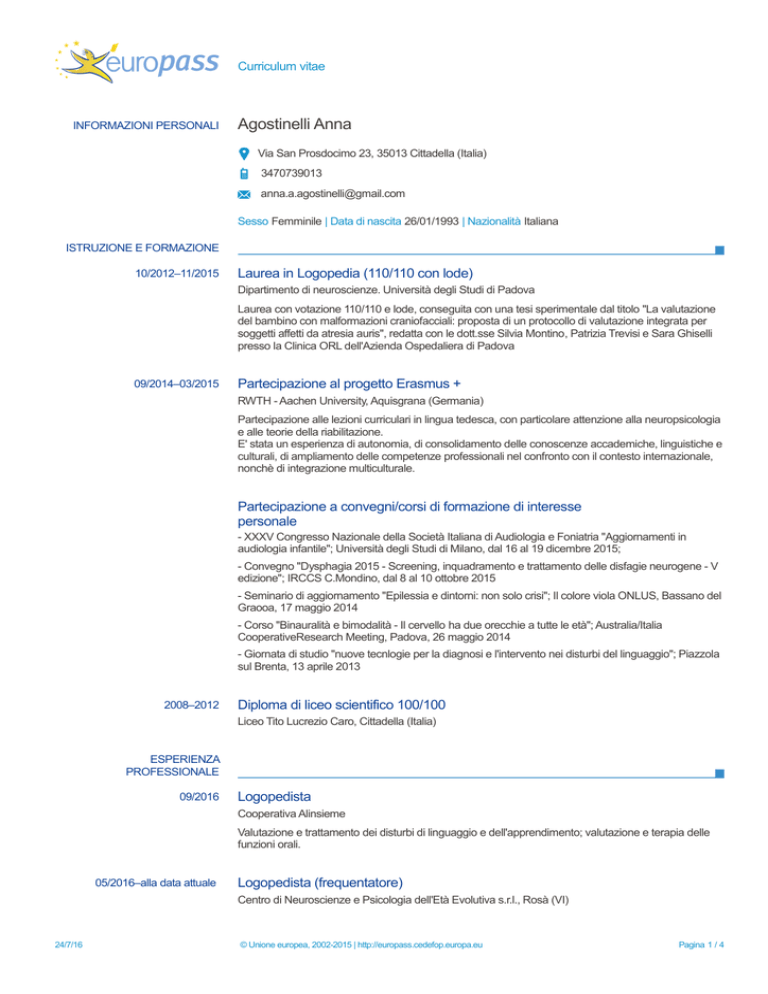 europass

Curriculum vitae

INFORMAZIONI PERSONALI

Agostinelli Anna

Via San Prosdocimo 23, 35013 Cittadella (Italia)

3470739013

anna.a.agostinelli@gmail.com

Sesso Femminile | Data di nascita 26/01/1993 | Nazionalità Italiana

ISTRUZIONE E FORMAZIONE

10/2012–11/2015

Laurea in Logopedia (110/110 con lode)

Dipartimento di neuroscienze. Università degli Studi di Padova

Laurea con votazione 110/110 e lode, conseguita con una tesi sperimentale dal titolo "La valutazione del bambino con malformazioni craniofacciali: proposta di un protocollo di valutazione integrata per soggetti affetti da atresia auris", redatta con le dott.sse Silvia Montino, Patrizia Trevisi e Sara Ghiselli presso la Clinica ORL dell'Azienda Ospedaliera di Padova

09/2014–03/2015

Partecipazione al progetto Erasmus +

RWTH - Aachen University, Aquisgrana (Germania)

Partecipazione alle lezioni curriculari in lingua tedesca, con particolare attenzione alla neuropsicologia e alle teorie della riabilitazione.
E' stata un esperienza di autonomia, di consolidamento delle conoscenze accademiche, linguistiche e culturali, di ampliamento delle competenze professionali nel confronto con il contesto internazionale, nonchè di integrazione multiculturale.

Partecipazione a convegni/corsi di formazione di interesse personale

- XXXV Congresso Nazionale della Società Italiana di Audiologia e Foniatria "Aggiornamenti in audiologia infantile"; Università degli Studi di Milano, dal 16 al 19 dicembre 2015;

- Convegno "Dysphagia 2015 - Screening, inquadramento e trattamento delle disfagie neurogene - V edizione"; IRCCS C.Mondino, dal 8 al 10 ottobre 2015

- Seminario di aggiornamento "Epilessia e dintorni: non solo crisi"; Il colore viola ONLUS, Bassano del Graooa, 17 maggio 2014

- Corso "Binauralità e bimodalità - Il cervello ha due orecchie a tutte le età"; Australia/Italia CooperativeResearch Meeting, Padova, 26 maggio 2014

- Giornata di studio "nuove tecnlogie per la diagnosi e l'intervento nei disturbi del linguaggio"; Piazzola sul Brenta, 13 aprile 2013

2008–2012

Diploma di liceo scientifico 100/100

Liceo Tito Lucrezio Caro, Cittadella (Italia)

ESPERIENZA PROFESSIONALE

09/2016

Logopedista

Cooperativa Alinsieme

Valutazione e trattamento dei disturbi di linguaggio e dell'apprendimento; valutazione e terapia delle funzioni orali.

05/2016–alla data attuale

Logopedista (frequentatore)

Centro di Neuroscienze e Psicologia dell'Età Evolutiva s.r.l., Rosà (VI)

24/7/16

© Unione europea, 2002-2015 | http://europass.cedefop.europa.eu

Pagina 1 / 4